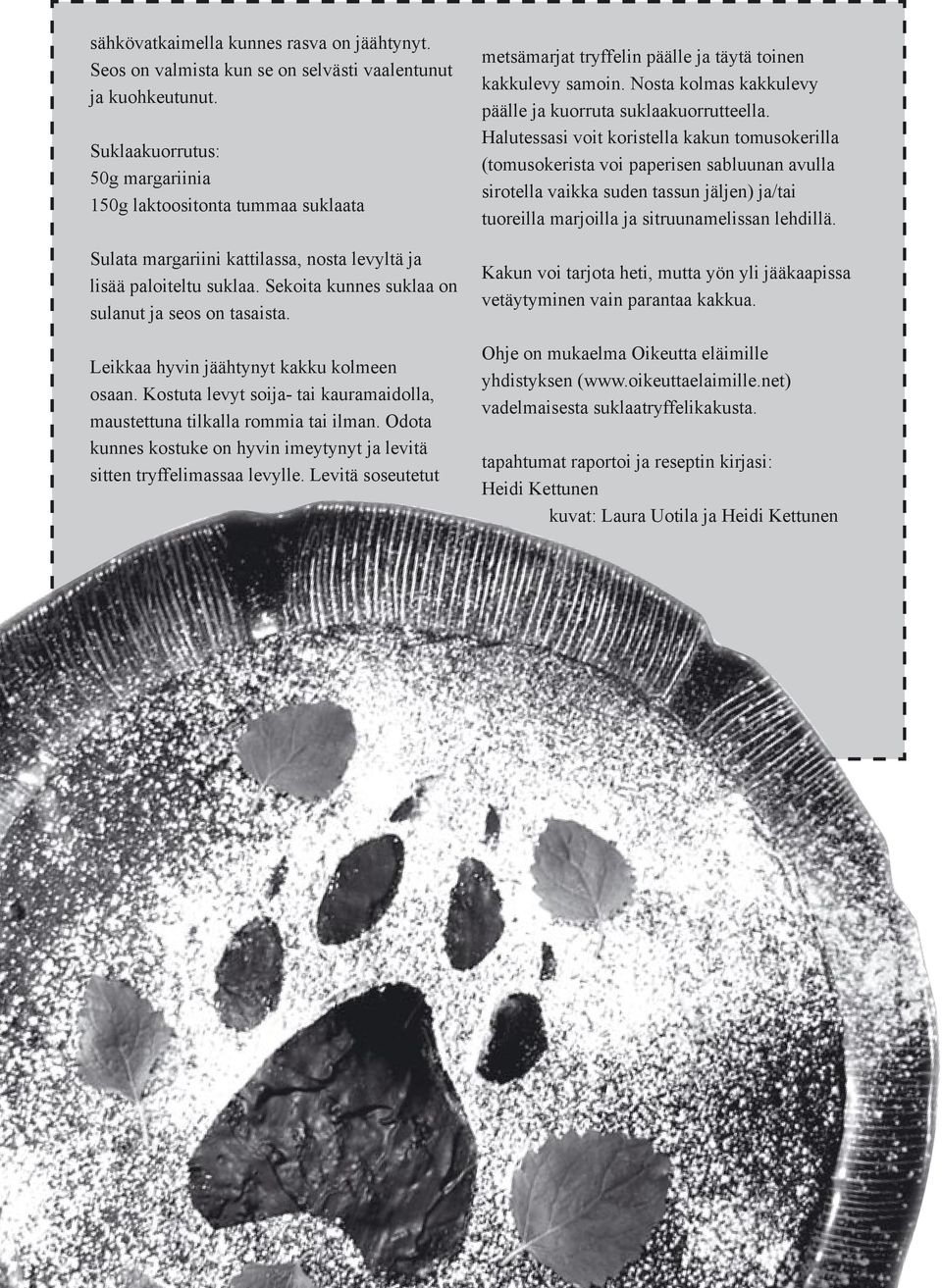 sähkövatkaimella kunnes rasva on jäähtynyt. Seos on valmista kun se on selvästi vaalentunut ja kuohkeutunut.

Suklaakuorrutus:
50g margariinia
150g laktoositonta tummaa suklaata

Sulata margariini kattilassa, nosta levyltä ja lisää paloiteltu suklaa. Sekoita kunnes suklaa on sulanut ja seos on tasaista.

Leikkaa hyvin jäähtynyt kakku kolmeen osaan. Kostuta levyt soija- tai kauramaidolla, maustettuna tilkalla rommia tai ilman. Odota kunnes kostuke on hyvin imeytynyt ja levitä sitten tryffelimassaa levylle. Levitä soseutetut metsämarjat tryffelin päälle ja täytä toinen kakkulevy samoin. Nosta kolmas kakkulevy päälle ja kuorruta suklaakuorrutteella. Halutessasi voit koristella kakun tomusokerilla (tomusokerista voi paperisen sabluunan avulla sirotella vaikka suden tassun jäljen) ja/tai tuoreilla marjoilla ja sitruunamelissan lehdillä.

Kakun voi tarjota heti, mutta yön yli jääkaapissa vetäytyminen vain parantaa kakkua.

Ohje on mukaelma Oikeutta eläimille yhdistyksen (www.oikeuttaelaimille.net) vadelmaisesta suklaatryffelikakusta.

tapahtumat raportoi ja reseptin kirjasi:
Heidi Kettunen
kuvat: Laura Uotila ja Heidi Kettunen